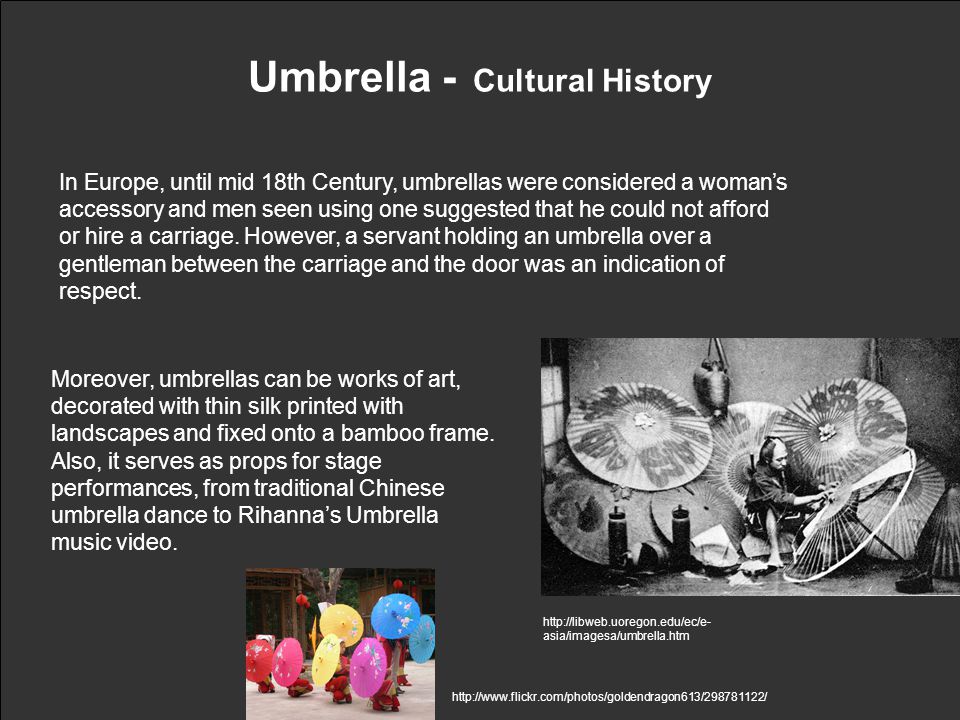 Umbrella - Cultural History

In Europe, until mid 18th Century, umbrellas were considered a woman's accessory and men seen using one suggested that he could not afford or hire a carriage. However, a servant holding an umbrella over a gentleman between the carriage and the door was an indication of respect.

Moreover, umbrellas can be works of art, decorated with thin silk printed with landscapes and fixed onto a bamboo frame. Also, it serves as props for stage performances, from traditional Chinese umbrella dance to Rihanna's Umbrella music video.

http://libweb.uoregon.edu/ec/e-asia/imagesa/umbrella.htm

http://www.flickr.com/photos/goldendragon613/298781122/